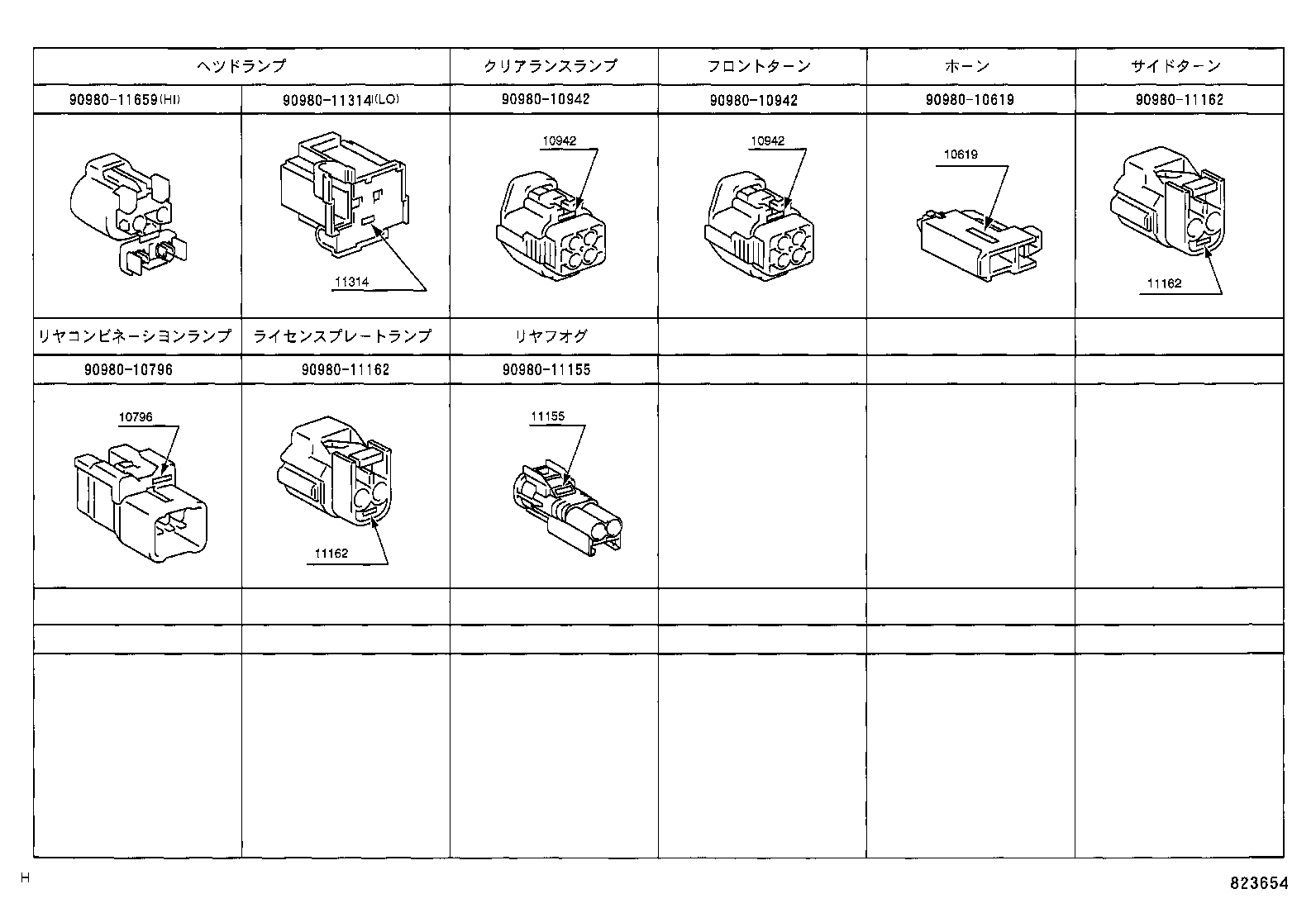 | ヘッドランプ | | クリアランスランプ | フロントターン | ホーン | サイドターン |
|---|---|---|---|---|---|
| 90980-11659(HI) | 90980-11314(LO) | 90980-10942 | 90980-10942 | 90980-10619 | 90980-11162 |
| | 11314 | 10942 | 10942 | 10619 | 11162 |
| リヤコンビネーションランプ | ライセンスプレートランプ | リヤフォグ | | | |
| 90980-10796 | 90980-11162 | 90980-11155 | | | |
| 10796 | 11162 | 11155 | | | |

H

823654